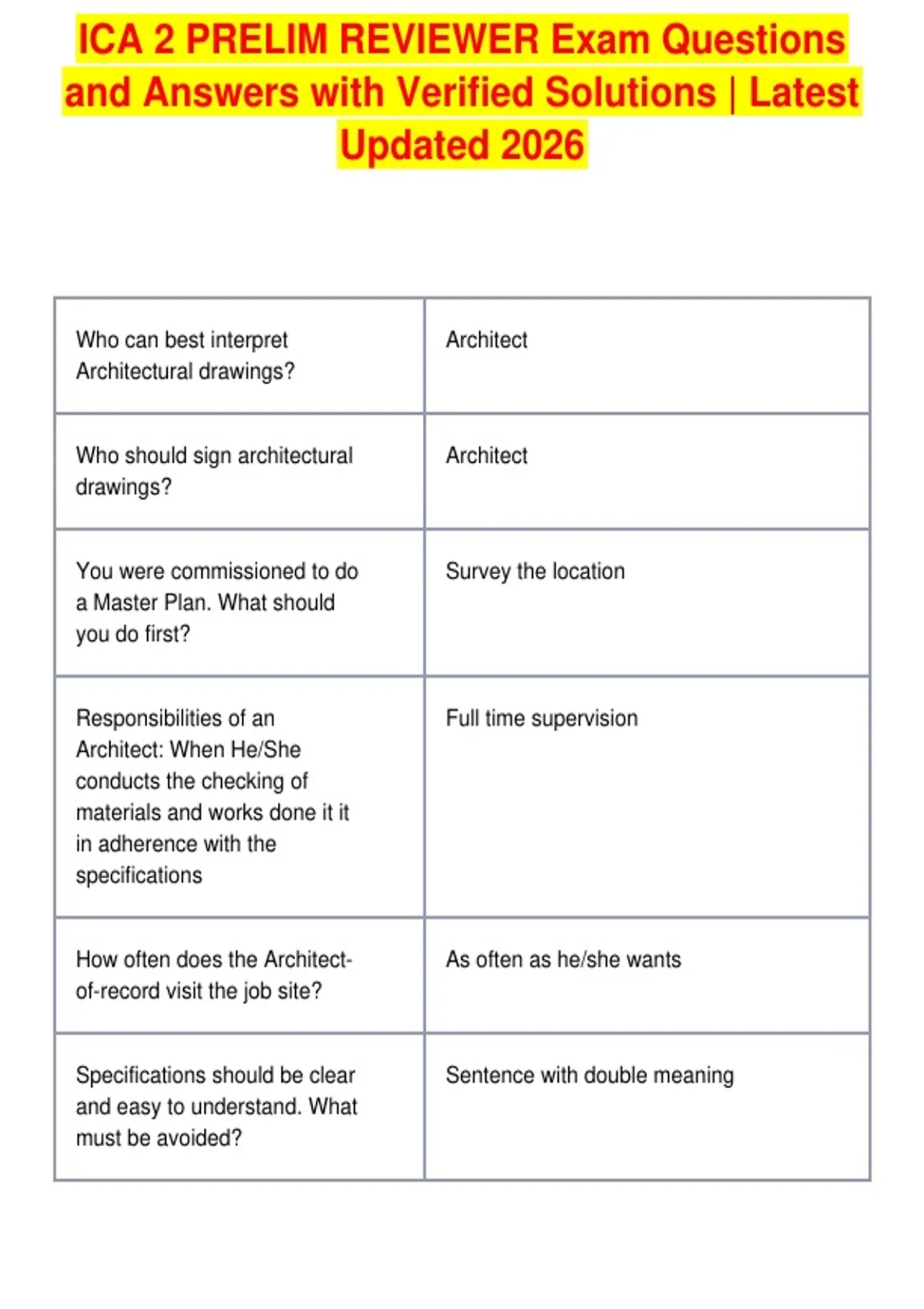 ICA 2 PRELIM REVIEWER Exam Questions and Answers with Verified Solutions | Latest Updated 2026

| | |
|---|---|
| Who can best interpret Architectural drawings? | Architect |
| Who should sign architectural drawings? | Architect |
| You were commissioned to do a Master Plan. What should you do first? | Survey the location |
| Responsibilities of an Architect: When He/She conducts the checking of materials and works done it it in adherence with the specifications | Full time supervision |
| How often does the Architect-of-record visit the job site? | As often as he/she wants |
| Specifications should be clear and easy to understand. What must be avoided? | Sentence with double meaning |